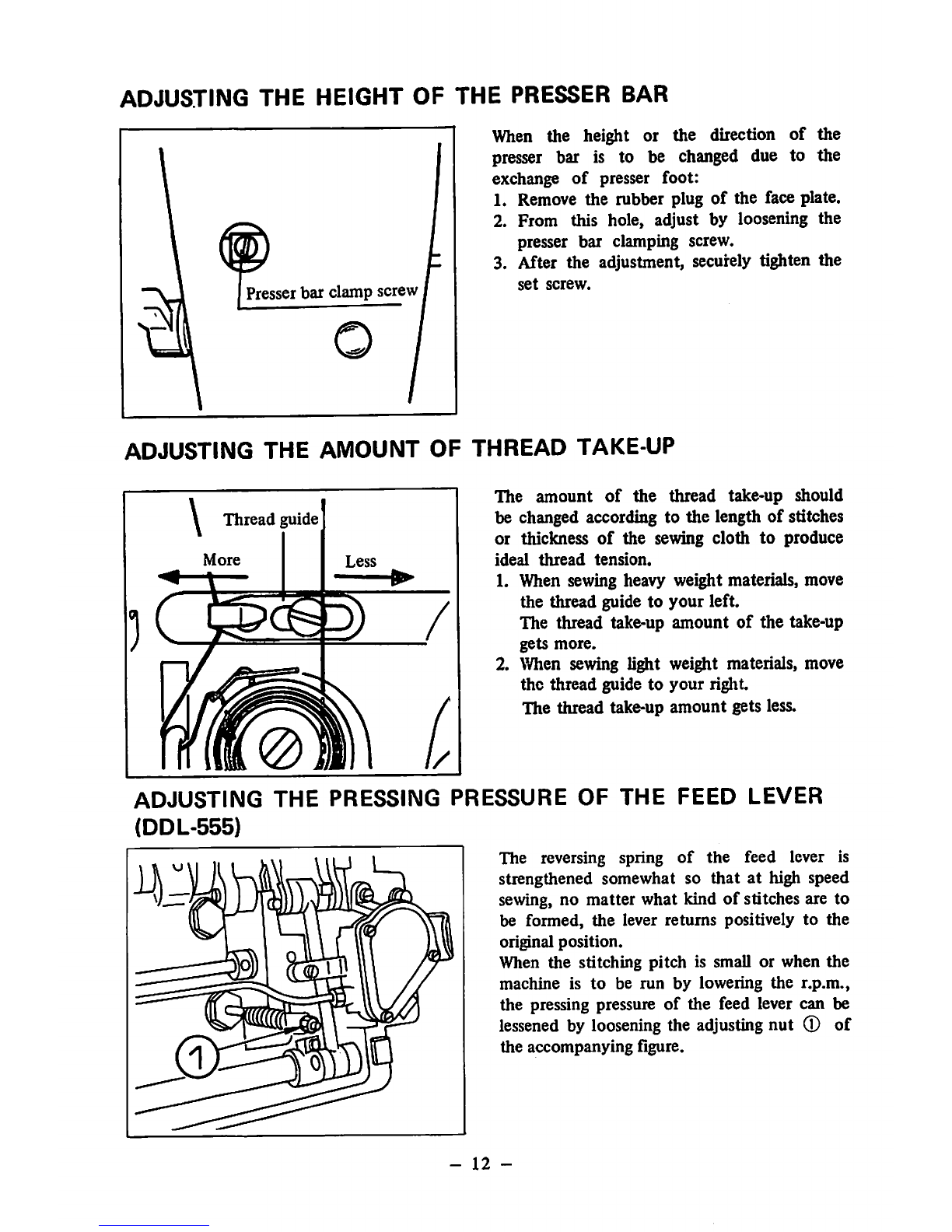 ADJUSTING THE HEIGHT OF THE PRESSER BAR

Presser bar clamp screw

When the height or the direction of the presser bar is to be changed due to the exchange of presser foot:
1. Remove the rubber plug of the face plate.
2. From this hole, adjust by loosening the presser bar clamping screw.
3. After the adjustment, securely tighten the set screw.

ADJUSTING THE AMOUNT OF THREAD TAKE-UP

Thread guide
More
Less

The amount of the thread take-up should be changed according to the length of stitches or thickness of the sewing cloth to produce ideal thread tension.
1. When sewing heavy weight materials, move the thread guide to your left.
The thread take-up amount of the take-up gets more.
2. When sewing light weight materials, move the thread guide to your right.
The thread take-up amount gets less.

ADJUSTING THE PRESSING PRESSURE OF THE FEED LEVER (DDL-555)

1

The reversing spring of the feed lever is strengthened somewhat so that at high speed sewing, no matter what kind of stitches are to be formed, the lever returns positively to the original position.
When the stitching pitch is small or when the machine is to be run by lowering the r.p.m., the pressing pressure of the feed lever can be lessened by loosening the adjusting nut ① of the accompanying figure.

– 12 –